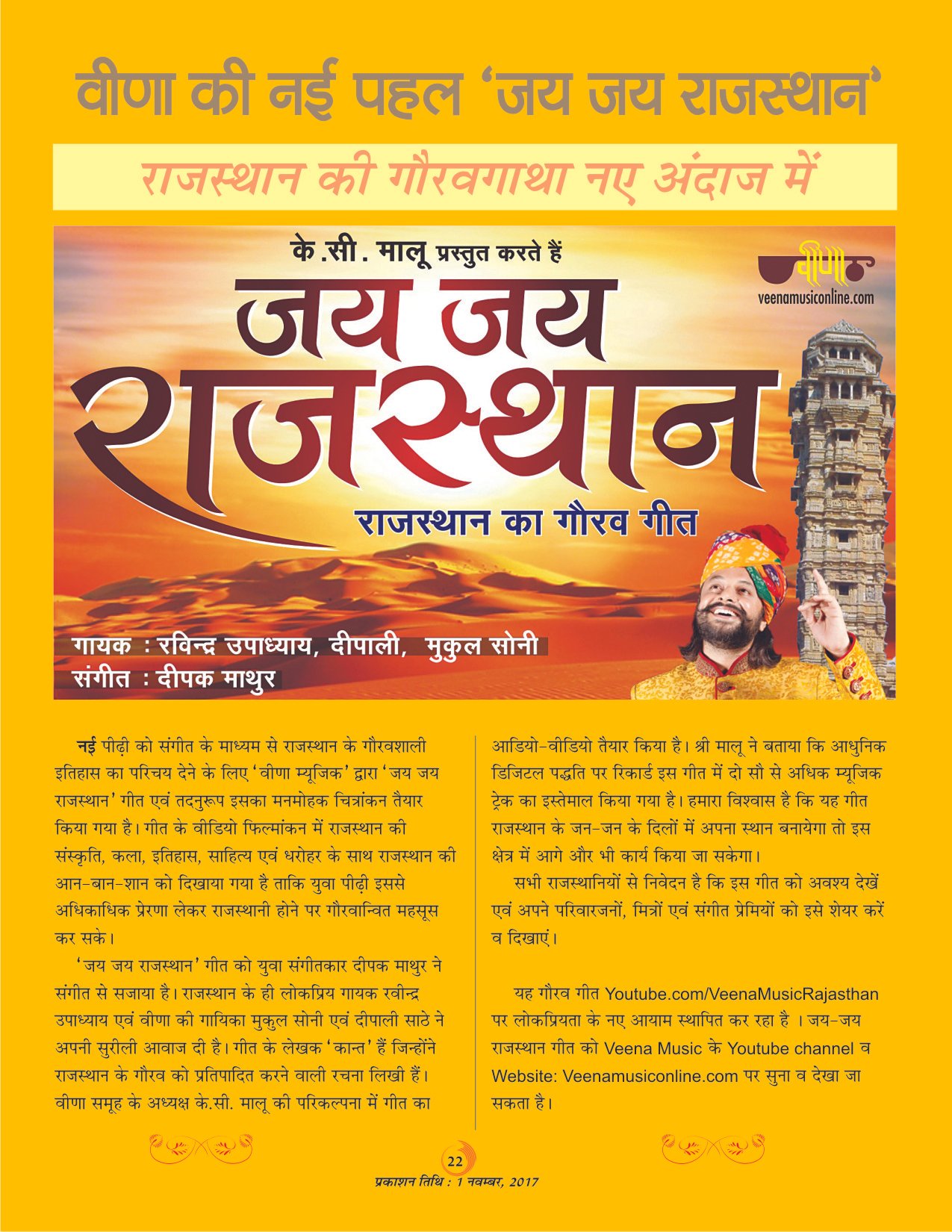 वीणा की नई पहल 'जय जय राजस्थान'

राजस्थान की गौरवगाथा नए अंदाज में

के.सी. मालू प्रस्तुत करते हैं

वीणा
veenamusiconline.com

जय जय राजस्थान

राजस्थान का गौरव गीत

गायक : रविन्द्र उपाध्याय, दीपाली, मुकुल सोनी
संगीत : दीपक माथुर

नई पीढ़ी को संगीत के माध्यम से राजस्थान के गौरवशाली इतिहास का परिचय देने के लिए 'वीणा म्यूजिक' द्वारा 'जय जय राजस्थान' गीत एवं तदनुरूप इसका मनमोहक चित्रांकन तैयार किया गया है। गीत के वीडियो फिल्मांकन में राजस्थान की संस्कृति, कला, इतिहास, साहित्य एवं धरोहर के साथ राजस्थान की आन-बान-शान को दिखाया गया है ताकि युवा पीढ़ी इससे अधिकाधिक प्रेरणा लेकर राजस्थानी होने पर गौरवान्वित महसूस कर सके।

'जय जय राजस्थान' गीत को युवा संगीतकार दीपक माथुर ने संगीत से सजाया है। राजस्थान के ही लोकप्रिय गायक रवीन्द्र उपाध्याय एवं वीणा की गायिका मुकुल सोनी एवं दीपाली साठे ने अपनी सुरीली आवाज दी है। गीत के लेखक 'कान्त' हैं जिन्होंने राजस्थान के गौरव को प्रतिपादित करने वाली रचना लिखी हैं। वीणा समूह के अध्यक्ष के.सी. मालू की परिकल्पना में गीत का आडियो-वीडियो तैयार किया है। श्री मालू ने बताया कि आधुनिक डिजिटल पद्धति पर रिकार्ड इस गीत में दो सौ से अधिक म्यूजिक ट्रेक का इस्तेमाल किया गया है। हमारा विश्वास है कि यह गीत राजस्थान के जन-जन के दिलों में अपना स्थान बनायेगा तो इस क्षेत्र में आगे और भी कार्य किया जा सकेगा।

सभी राजस्थानियों से निवेदन है कि इस गीत को अवश्य देखें एवं अपने परिवारजनों, मित्रों एवं संगीत प्रेमियों को इसे शेयर करें व दिखाएं।

यह गौरव गीत Youtube.com/VeenaMusicRajasthan पर लोकप्रियता के नए आयाम स्थापित कर रहा है । जय-जय राजस्थान गीत को Veena Music के Youtube channel व Website: Veenamusiconline.com पर सुना व देखा जा सकता है।

22
प्रकाशन तिथि : 1 नवम्बर, 2017